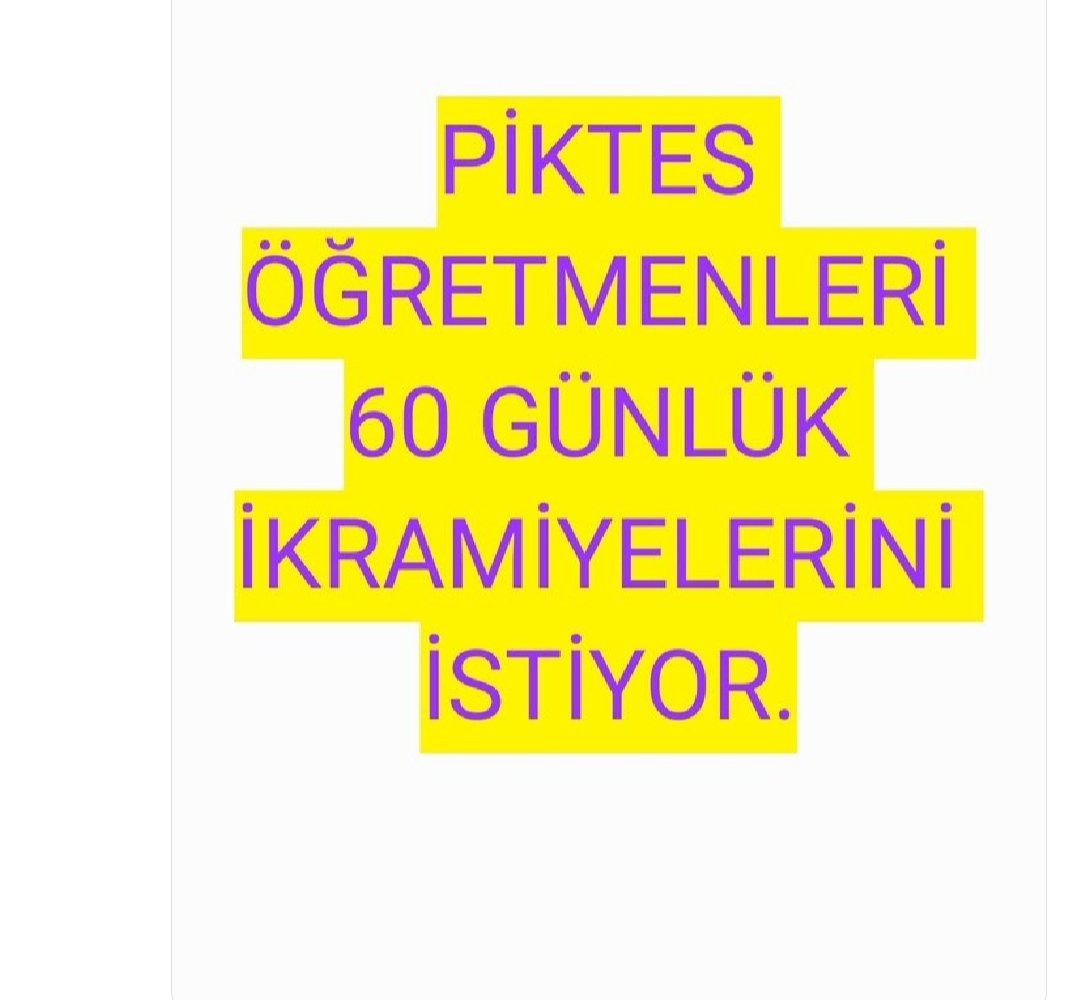 PİKTES ÖĞRETMENLERİ 60 GÜNLÜK İKRAMİYELERİNİ İSTİYOR.